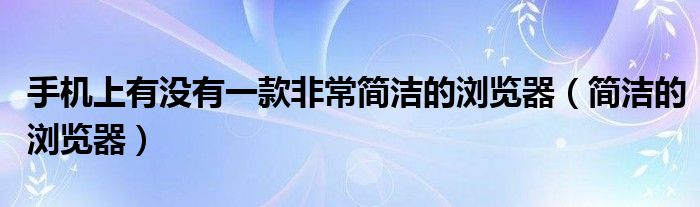 手机上有没有一款非常简洁的浏览器（简洁的浏览器）